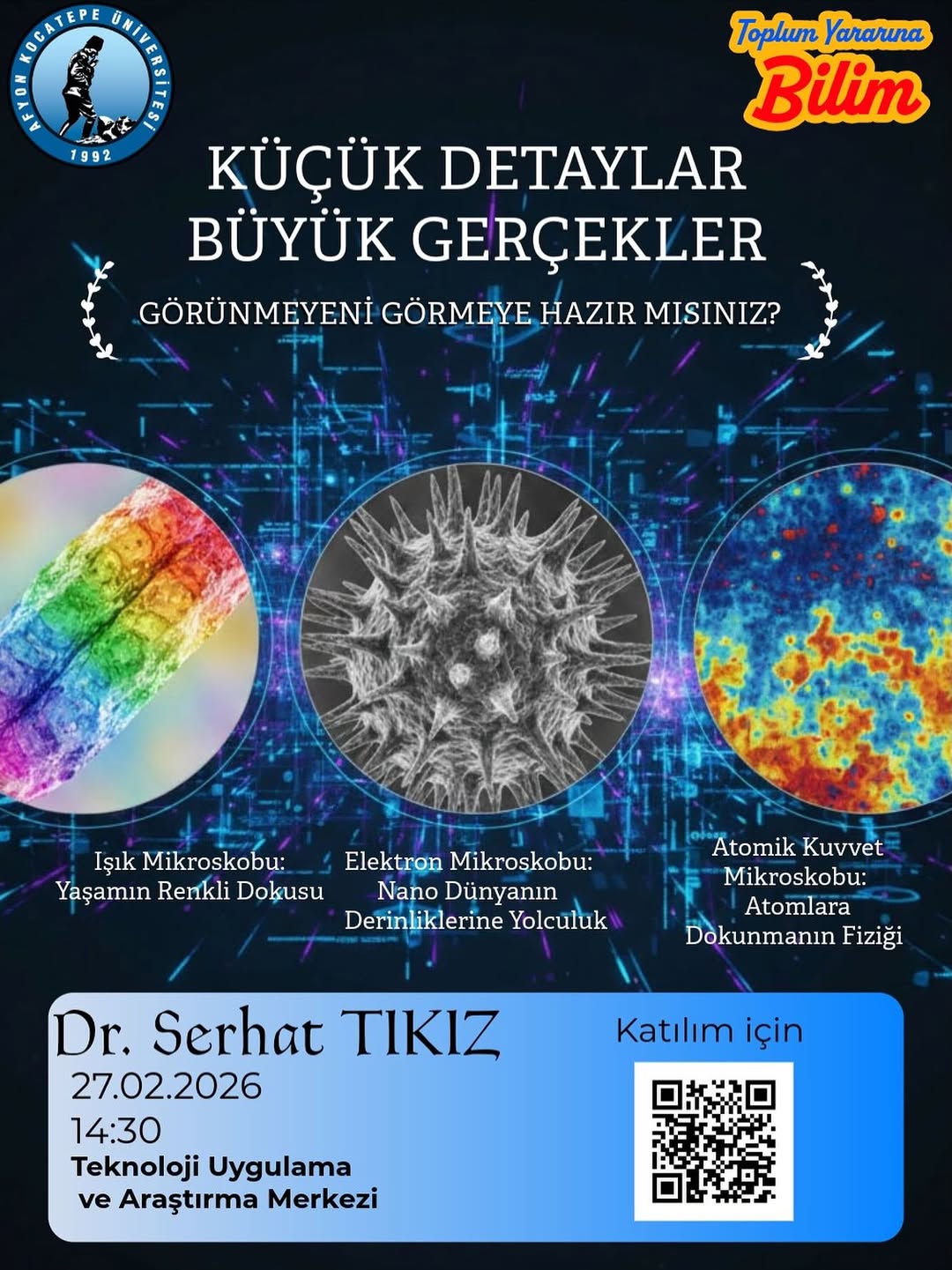 AFYON KOCATEPE ÜNİVERSİTESİ
1992

Toplum Yararına
Bilim

KÜÇÜK DETAYLAR
BÜYÜK GERÇEKLER

GÖRÜNMEYENİ GÖRMEYE HAZIR MISINIZ?

Işık Mikroskobu:
Yaşamın Renkli Dokusu

Elektron Mikroskobu:
Nano Dünyanın
Derinliklerine Yolculuk

Atomik Kuvvet
Mikroskobu:
Atomlara
Dokunmanın Fiziği

Dr. Serhat TIKIZ
27.02.2026
14:30
Teknoloji Uygulama
ve Araştırma Merkezi

Katılım için